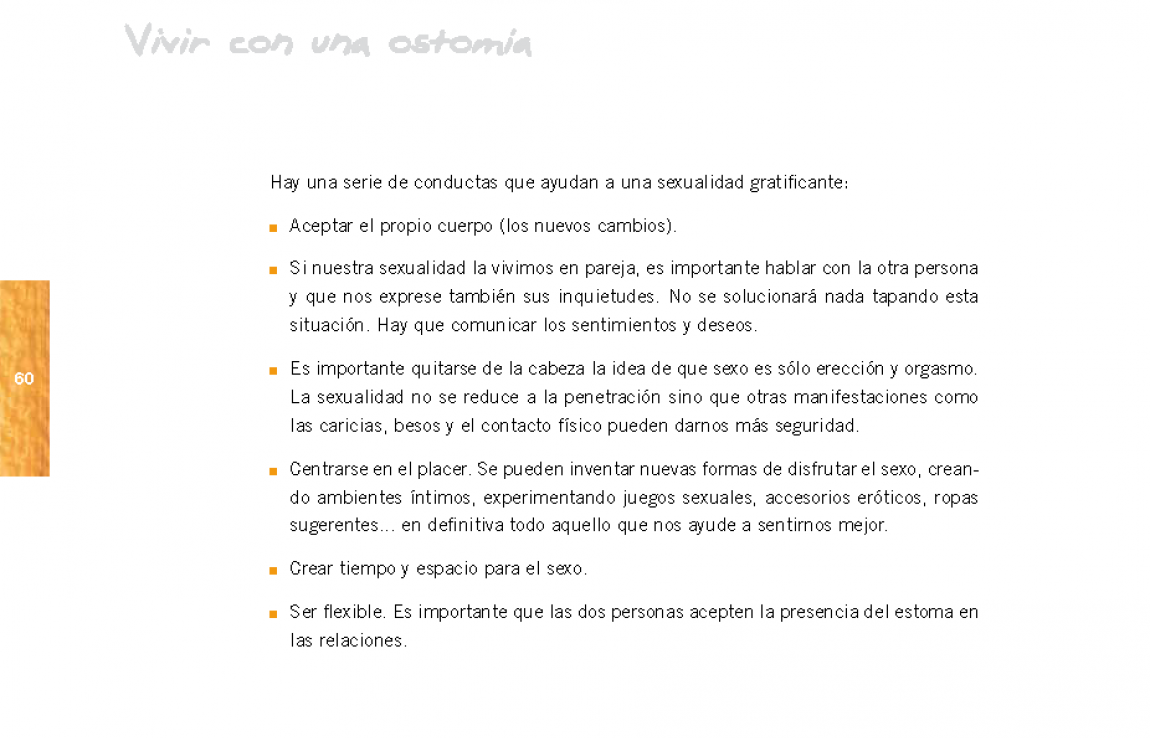 Vivir con una ostomía

60

Hay una serie de conductas que ayudan a una sexualidad gratificante:

■ Aceptar el propio cuerpo (los nuevos cambios).

■ Si nuestra sexualidad la vivimos en pareja, es importante hablar con la otra persona y que nos exprese también sus inquietudes. No se solucionará nada tapando esta situación. Hay que comunicar los sentimientos y deseos.

■ Es importante quitarse de la cabeza la idea de que sexo es sólo erección y orgasmo. La sexualidad no se reduce a la penetración sino que otras manifestaciones como las caricias, besos y el contacto físico pueden darnos más seguridad.

■ Centrarse en el placer. Se pueden inventar nuevas formas de disfrutar el sexo, creando ambientes íntimos, experimentando juegos sexuales, accesorios eróticos, ropas sugerentes... en definitiva todo aquello que nos ayude a sentirnos mejor.

■ Crear tiempo y espacio para el sexo.

■ Ser flexible. Es importante que las dos personas acepten la presencia del estoma en las relaciones.